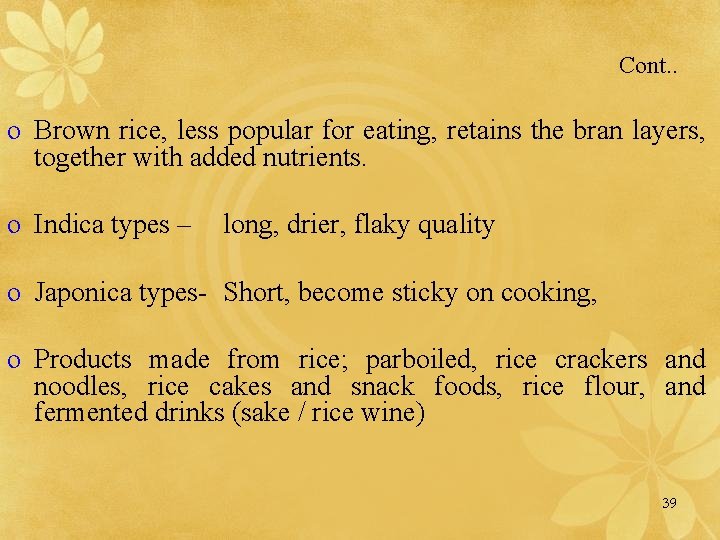 Cont..

o Brown rice, less popular for eating, retains the bran layers, together with added nutrients.

o Indica types – long, drier, flaky quality

o Japonica types- Short, become sticky on cooking,

o Products made from rice; parboiled, rice crackers and noodles, rice cakes and snack foods, rice flour, and fermented drinks (sake / rice wine)

39